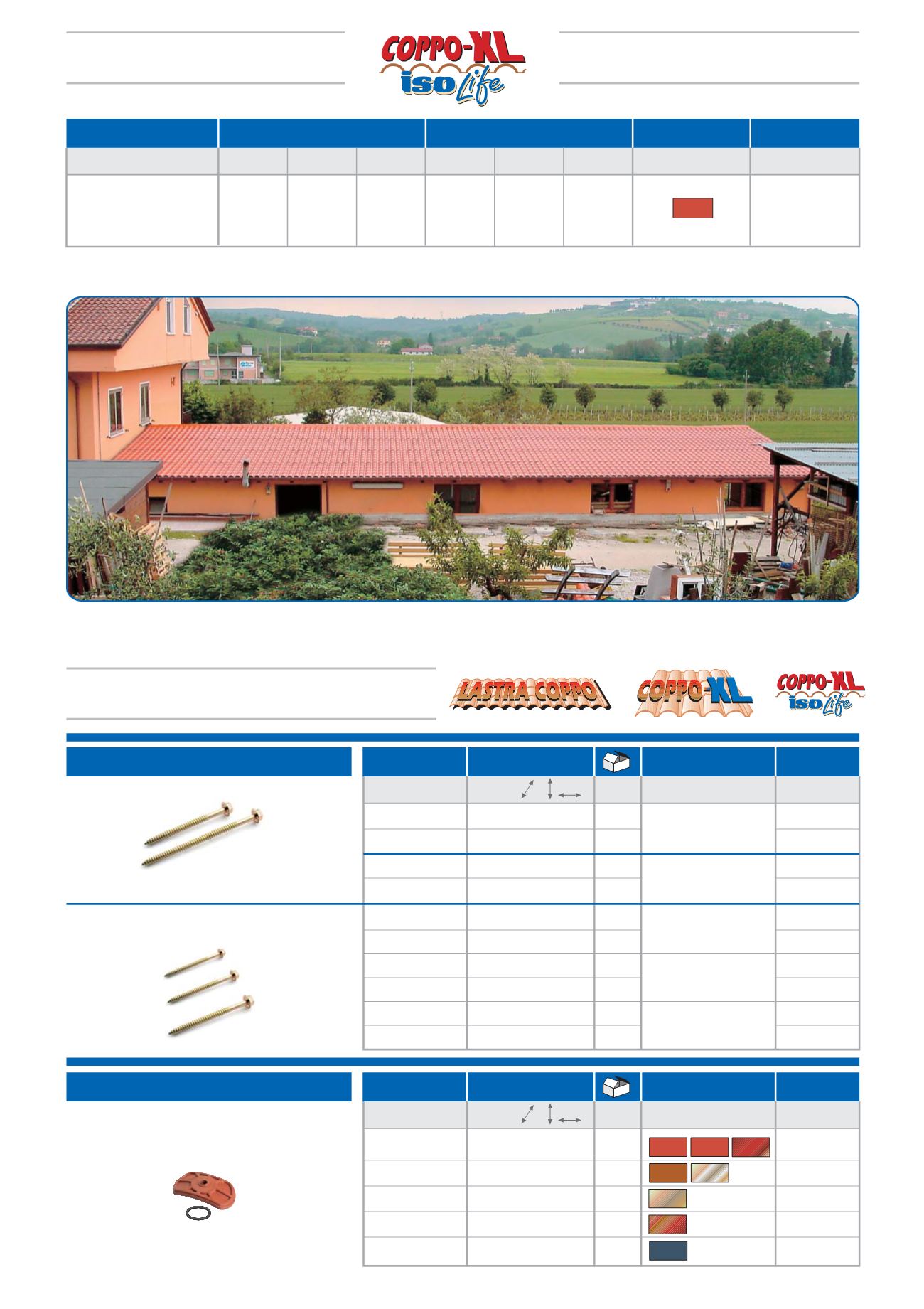 COPPO-XL
iso Life

LASTRA COPPO

COPPO-XL

COPPO-XL
iso Life